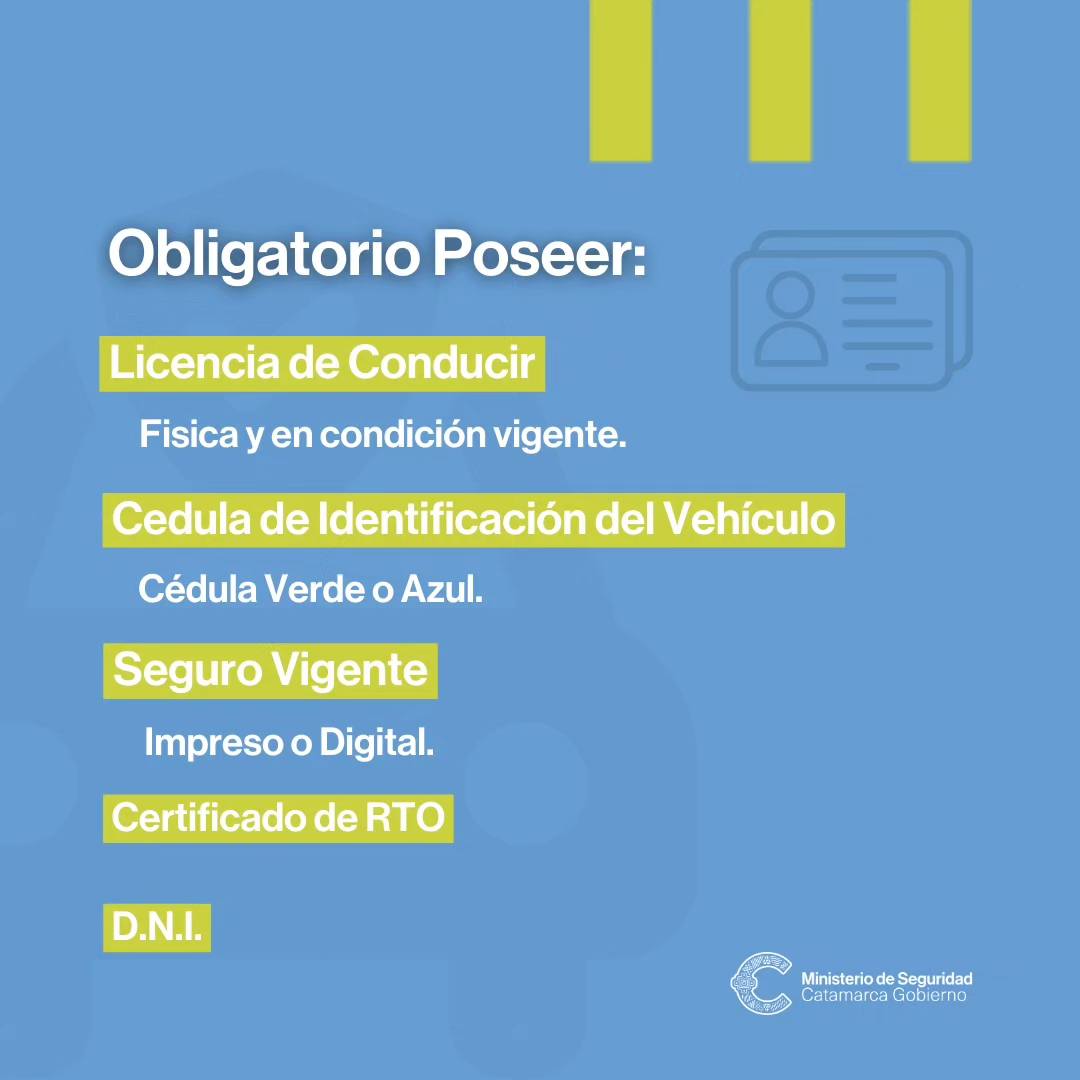 Obligatorio Poseer:

Licencia de Conducir

Fisica y en condición vigente.

Cedula de Identificación del Vehículo

Cédula Verde o Azul.

Seguro Vigente

Impreso o Digital.

Certificado de RTO

D.N.I.

Ministerio de Seguridad
Catamarca Gobierno